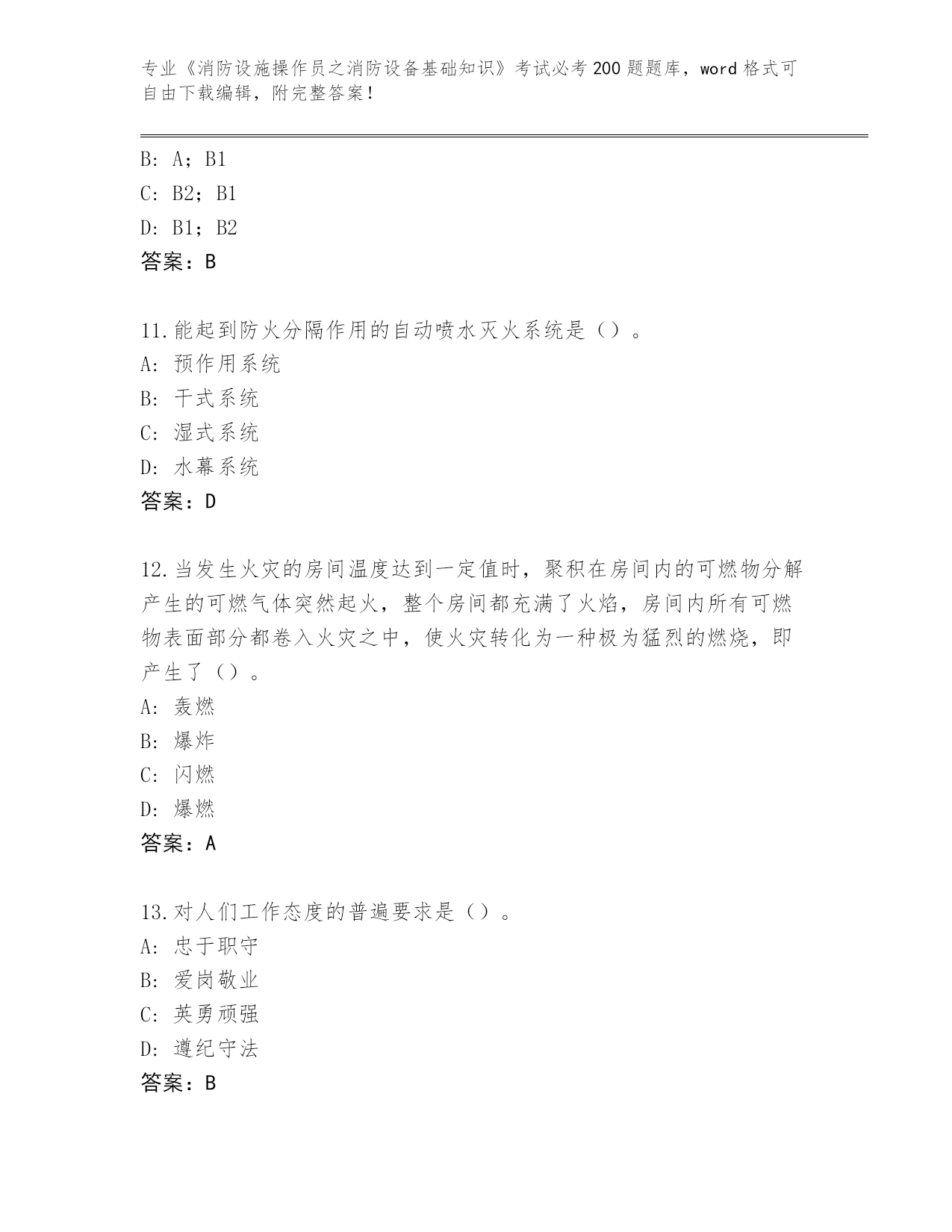 专业《消防设施操作员之消防设备基础知识》考试必考200题题库，word格式可自由下载编辑，附完整答案！

B: A；B1
C: B2；B1
D: B1；B2
答案：B

11.能起到防火分隔作用的自动喷水灭火系统是（）。
A: 预作用系统
B: 干式系统
C: 湿式系统
D: 水幕系统
答案：D

12.当发生火灾的房间温度达到一定值时，聚积在房间内的可燃物分解产生的可燃气体突然起火，整个房间都充满了火焰，房间内所有可燃物表面部分都卷入火灾之中，使火灾转化为一种极为猛烈的燃烧，即产生了（）。
A: 轰燃
B: 爆炸
C: 闪燃
D: 爆燃
答案：A

13.对人们工作态度的普遍要求是（）。
A: 忠于职守
B: 爱岗敬业
C: 英勇顽强
D: 遵纪守法
答案：B